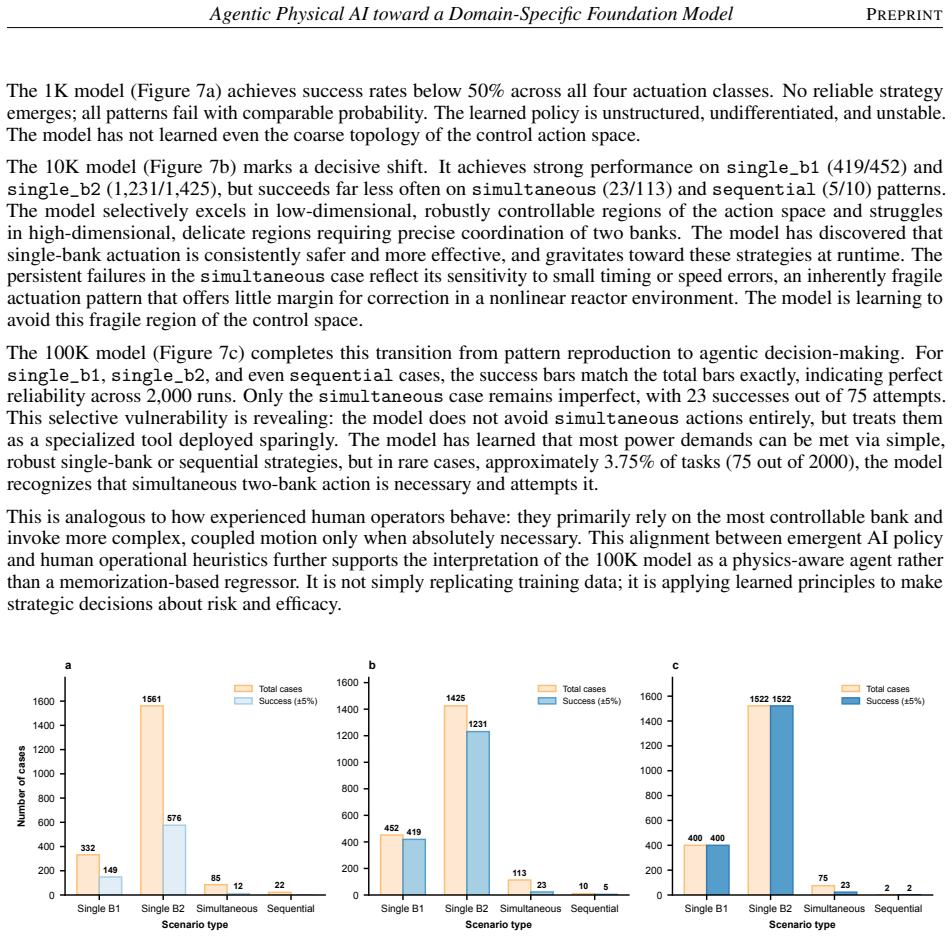 Agentic Physical AI toward a Domain-Specific Foundation Model PREPRINT

The 1K model (Figure 7a) achieves success rates below 50% across all four actuation classes. No reliable strategy emerges; all patterns fail with comparable probability. The learned policy is unstructured, undifferentiated, and unstable. The model has not learned even the coarse topology of the control action space.

The 10K model (Figure 7b) marks a decisive shift. It achieves strong performance on single_b1 (419/452) and single_b2 (1,231/1,425), but succeeds far less often on simultaneous (23/113) and sequential (5/10) patterns. The model selectively excels in low-dimensional, robustly controllable regions of the action space and struggles in high-dimensional, delicate regions requiring precise coordination of two banks. The model has discovered that single-bank actuation is consistently safer and more effective, and gravitates toward these strategies at runtime. The persistent failures in the simultaneous case reflect its sensitivity to small timing or speed errors, an inherently fragile actuation pattern that offers little margin for correction in a nonlinear reactor environment. The model is learning to avoid this fragile region of the control space.

The 100K model (Figure 7c) completes this transition from pattern reproduction to agentic decision-making. For single_b1, single_b2, and even sequential cases, the success bars match the total bars exactly, indicating perfect reliability across 2,000 runs. Only the simultaneous case remains imperfect, with 23 successes out of 75 attempts. This selective vulnerability is revealing: the model does not avoid simultaneous actions entirely, but treats them as a specialized tool deployed sparingly. The model has learned that most power demands can be met via simple, robust single-bank or sequential strategies, but in rare cases, approximately 3.75% of tasks (75 out of 2000), the model recognizes that simultaneous two-bank action is necessary and attempts it.

This is analogous to how experienced human operators behave: they primarily rely on the most controllable bank and invoke more complex, coupled motion only when absolutely necessary. This alignment between emergent AI policy and human operational heuristics further supports the interpretation of the 100K model as a physics-aware agent rather than a memorization-based regressor. It is not simply replicating training data; it is applying learned principles to make strategic decisions about risk and efficacy.

a
Total cases
Success (±5%)
Number of cases
1600
1400
1200
1000
800
600
400
200
0
332 149
1561 576
85 12
22
Single B1 Single B2 Simultaneous Sequential
Scenario type

b
Total cases
Success (±5%)
1600
1400
1200
1000
800
600
400
200
0
452 419
1425 1231
113 23
10 5
Single B1 Single B2 Simultaneous Sequential
Scenario type

c
Total cases
Success (±5%)
1600
1400
1200
1000
800
600
400
200
0
400 400
1522 1522
75 23
2 2
Single B1 Single B2 Simultaneous Sequential
Scenario type